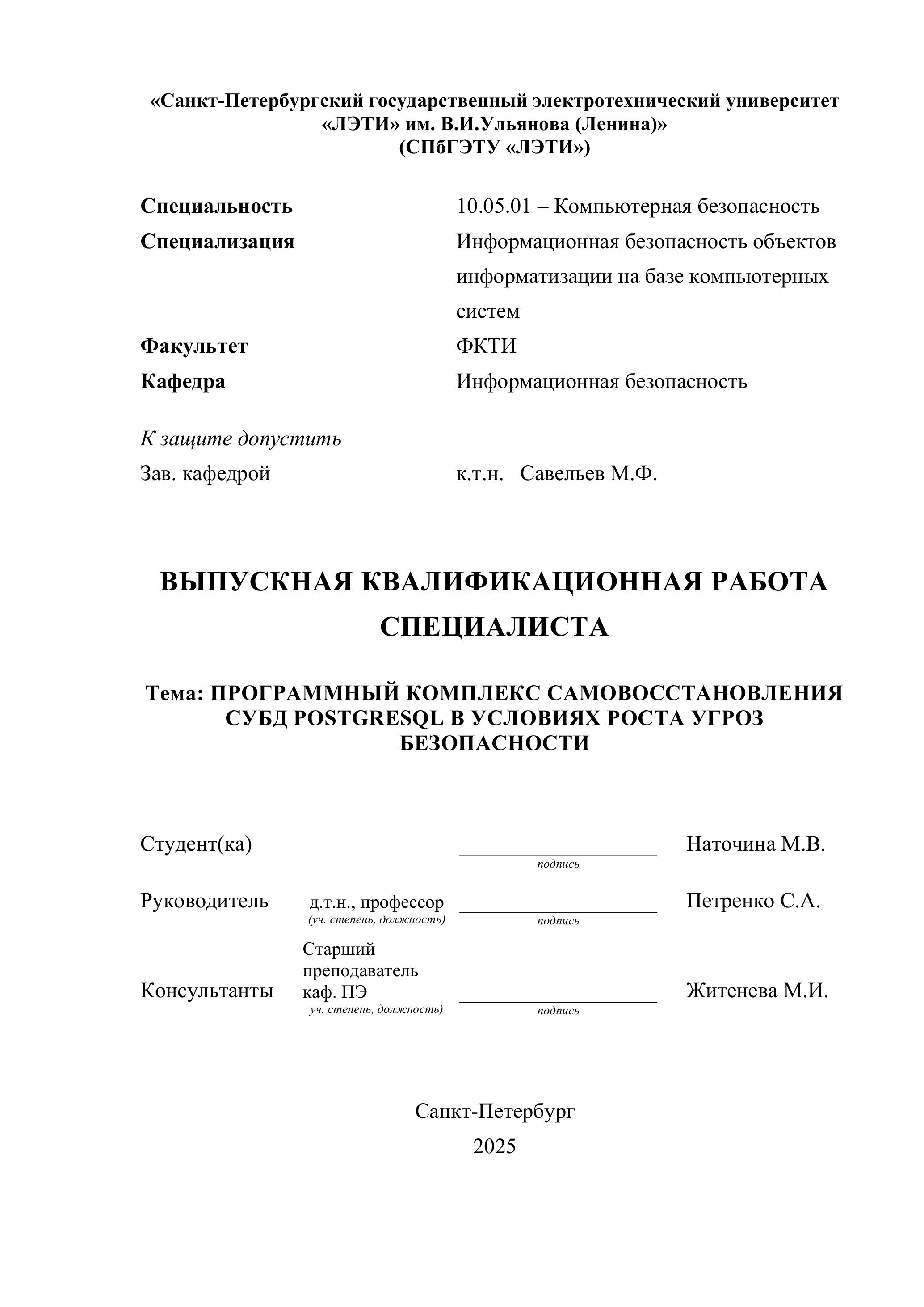 «Санкт-Петербургский государственный электротехнический университет «ЛЭТИ» им. В.И.Ульянова (Ленина)»
(СПбГЭТУ «ЛЭТИ»)

Специальность 10.05.01 – Компьютерная безопасность
Специализация Информационная безопасность объектов информатизации на базе компьютерных систем
Факультет ФКТИ
Кафедра Информационная безопасность

К защите допустить
Зав. кафедрой к.т.н. Савельев М.Ф.

ВЫПУСКНАЯ КВАЛИФИКАЦИОННАЯ РАБОТА СПЕЦИАЛИСТА

Тема: ПРОГРАММНЫЙ КОМПЛЕКС САМОВОССТАНОВЛЕНИЯ СУБД POSTGRESQL В УСЛОВИЯХ РОСТА УГРОЗ БЕЗОПАСНОСТИ

Студент(ка) ____________________ Наточина М.В.
подпись

Руководитель д.т.н., профессор ____________________ Петренко С.А.
(уч. степень, должность) подпись

Консультанты Старший преподаватель каф. ПЭ ____________________ Житенева М.И.
уч. степень, должность) подпись

Санкт-Петербург
2025